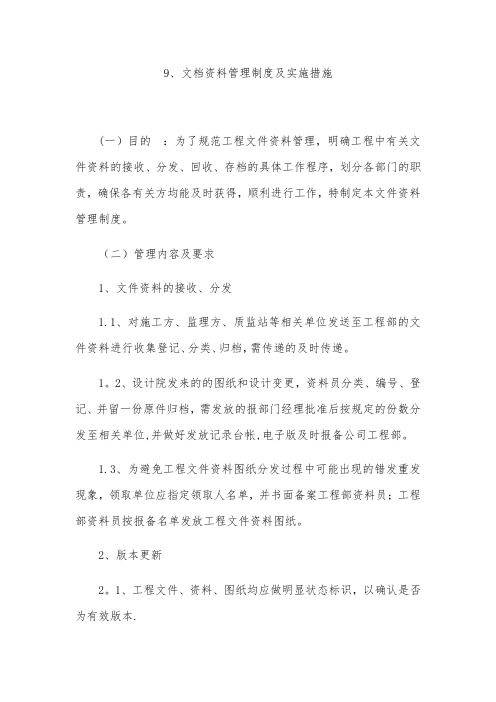 9、文档资料管理制度及实施措施

（一）目的 ：为了规范工程文件资料管理，明确工程中有关文件资料的接收、分发、回收、存档的具体工作程序，划分各部门的职责，确保各有关方均能及时获得，顺利进行工作，特制定本文件资料管理制度。

（二）管理内容及要求

1、文件资料的接收、分发

1.1、对施工方、监理方、质监站等相关单位发送至工程部的文件资料进行收集登记、分类、归档，需传递的及时传递。

1。2、设计院发来的的图纸和设计变更，资料员分类、编号、登记、并留一份原件归档，需发放的报部门经理批准后按规定的份数分发至相关单位,并做好发放记录台帐,电子版及时报备公司工程部。

1.3、为避免工程文件资料图纸分发过程中可能出现的错发重发现象，领取单位应指定领取人名单，并书面备案工程部资料员；工程部资料员按报备名单发放工程文件资料图纸。

2、版本更新

2。1、工程文件、资料、图纸均应做明显状态标识，以确认是否为有效版本.